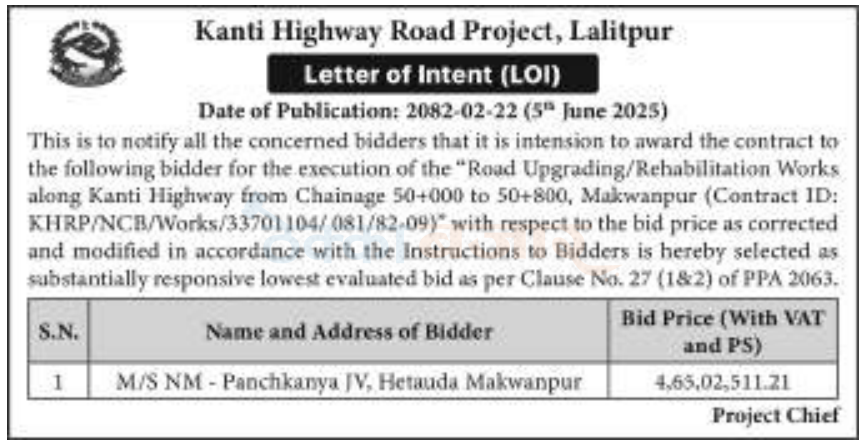 Kanti Highway Road Project, Lalitpur

Letter of Intent (LOI)

Date of Publication: 2082-02-22 (5$^{th}$ June 2025)

This is to notify all the concerned bidders that it is intension to award the contract to the following bidder for the execution of the "Road Upgrading/Rehabilitation Works along Kanti Highway from Chainage 50+000 to 50+800, Makwanpur (Contract ID: KHRP/NCB/Works/33701104/ 081/82-09)" with respect to the bid price as corrected and modified in accordance with the Instructions to Bidders is hereby selected as substantially responsive lowest evaluated bid as per Clause No. 27 (1&2) of PPA 2063.

| S.N. | Name and Address of Bidder | Bid Price (With VAT and PS) |
|---|---|---|
| 1 | M/S NM - Panchkanya JV, Hetauda Makwanpur | 4,65,02,511.21 |

Project Chief